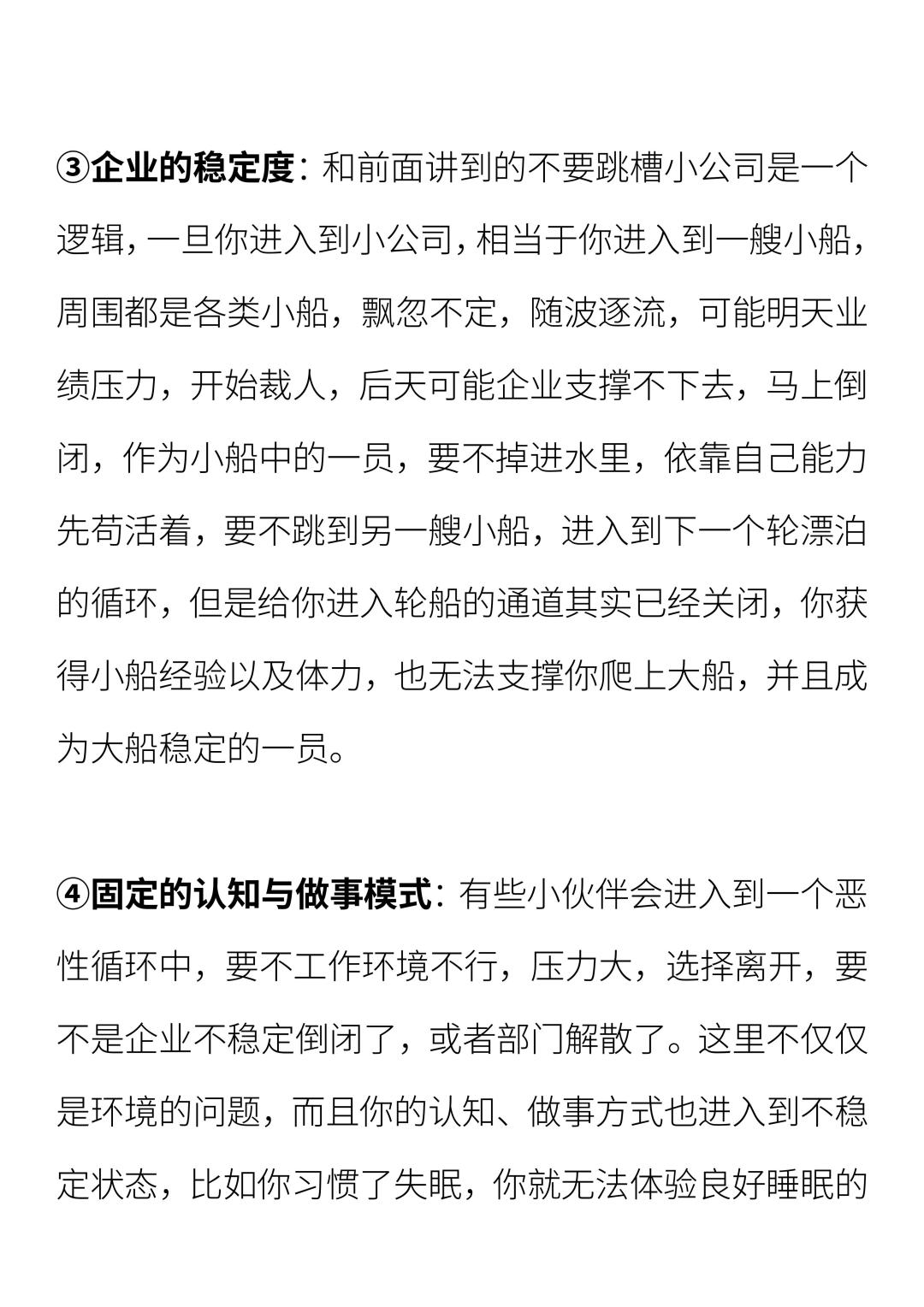 ③企业的稳定度：和前面讲到的不要跳槽小公司是一个逻辑，一旦你进入到小公司，相当于你进入到一艘小船，周围都是各类小船，飘忽不定，随波逐流，可能明天业绩压力，开始裁人，后天可能企业支撑不下去，马上倒闭，作为小船中的一员，要不掉进水里，依靠自己能力先苟活着，要不跳到另一艘小船，进入到下一个轮漂泊的循环，但是给你进入轮船的通道其实已经关闭，你获得小船经验以及体力，也无法支撑你爬上大船，并且成为大船稳定的一员。

④固定的认知与做事模式：有些小伙伴会进入到一个恶性循环中，要不工作环境不行，压力大，选择离开，要不是企业不稳定倒闭了，或者部门解散了。这里不仅仅是环境的问题，而且你的认知、做事方式也进入到不稳定状态，比如你习惯了失眠，你就无法体验良好睡眠的